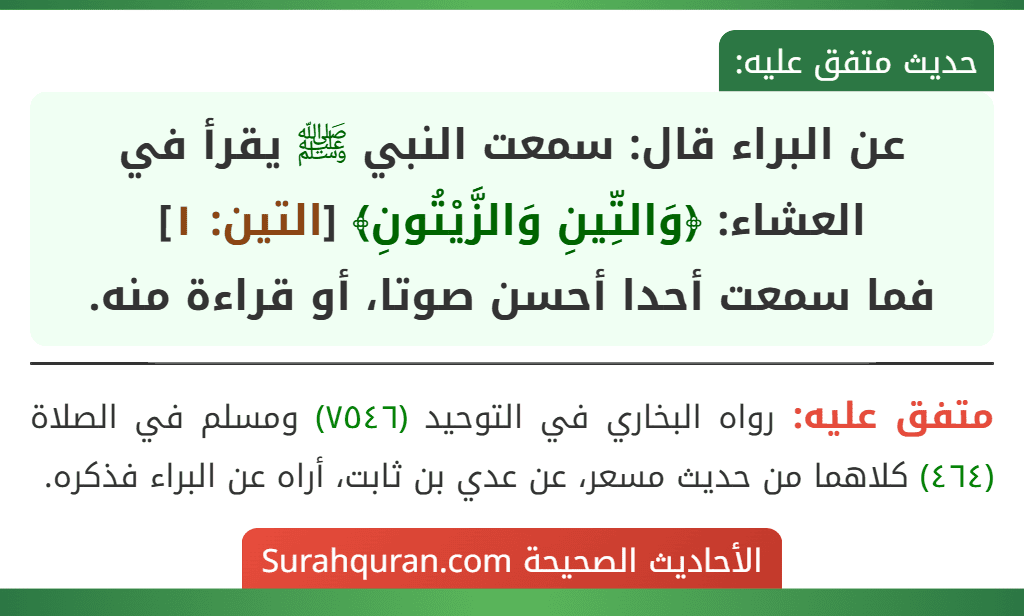 حديث متفق عليه:

عن البراء قال: سمعت النبي ﷺ يقرأ في العشاء: ﴿وَالتِّينِ وَالزَّيْتُونِ﴾ [التين: ١] فما سمعت أحدا أحسن صوتا، أو قراءة منه.

متفق عليه: رواه البخاري في التوحيد (٧٥٤٦) ومسلم في الصلاة (٤٦٤) كلاهما من حديث مسعر، عن عدي بن ثابت، أراه عن البراء فذكره.

الأحاديث الصحيحة Surahquran.com